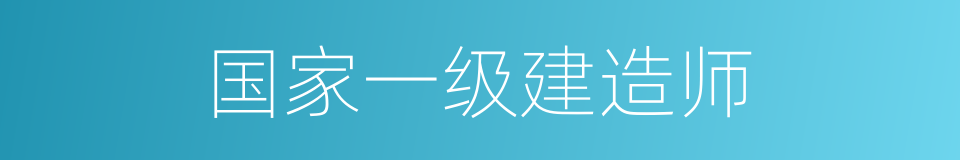 国家一级建造师